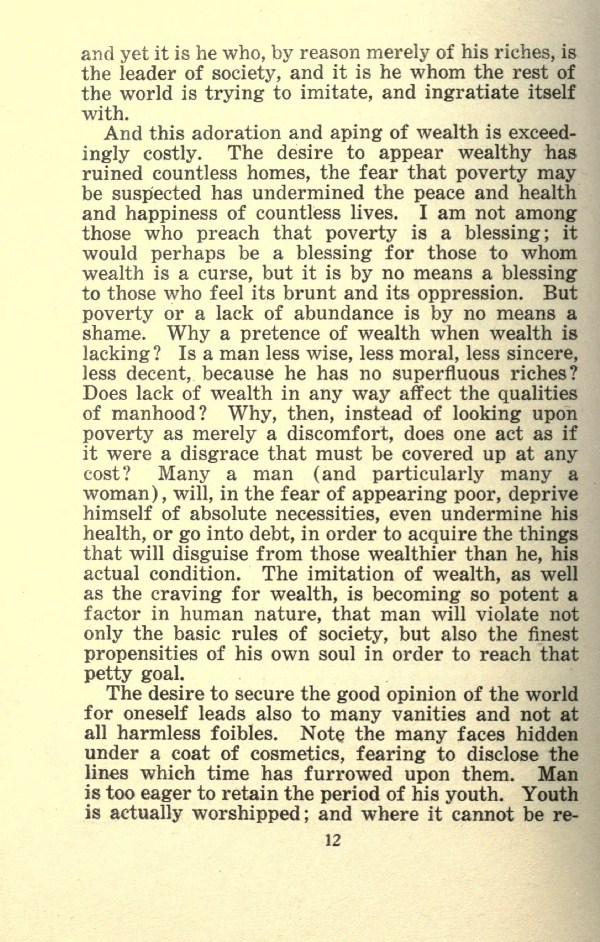 and yet it is he who, by reason merely of his riches, is the leader of society, and it is he whom the rest of the world is trying to imitate, and ingratiate itself with.

And this adoration and aping of wealth is exceedingly costly. The desire to appear wealthy has ruined countless homes, the fear that poverty may be suspected has undermined the peace and health and happiness of countless lives. I am not among those who preach that poverty is a blessing; it would perhaps be a blessing for those to whom wealth is a curse, but it is by no means a blessing to those who feel its brunt and its oppression. But poverty or a lack of abundance is by no means a shame. Why a pretence of wealth when wealth is lacking? Is a man less wise, less moral, less sincere, less decent, because he has no superfluous riches? Does lack of wealth in any way affect the qualities of manhood? Why, then, instead of looking upon poverty as merely a discomfort, does one act as if it were a disgrace that must be covered up at any cost? Many a man (and particularly many a woman), will, in the fear of appearing poor, deprive himself of absolute necessities, even undermine his health, or go into debt, in order to acquire the things that will disguise from those wealthier than he, his actual condition. The imitation of wealth, as well as the craving for wealth, is becoming so potent a factor in human nature, that man will violate not only the basic rules of society, but also the finest propensities of his own soul in order to reach that petty goal.

The desire to secure the good opinion of the world for oneself leads also to many vanities and not at all harmless foibles. Note the many faces hidden under a coat of cosmetics, fearing to disclose the lines which time has furrowed upon them. Man is too eager to retain the period of his youth. Youth is actually worshipped; and where it cannot be re-

12